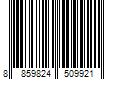 8 859824 509921